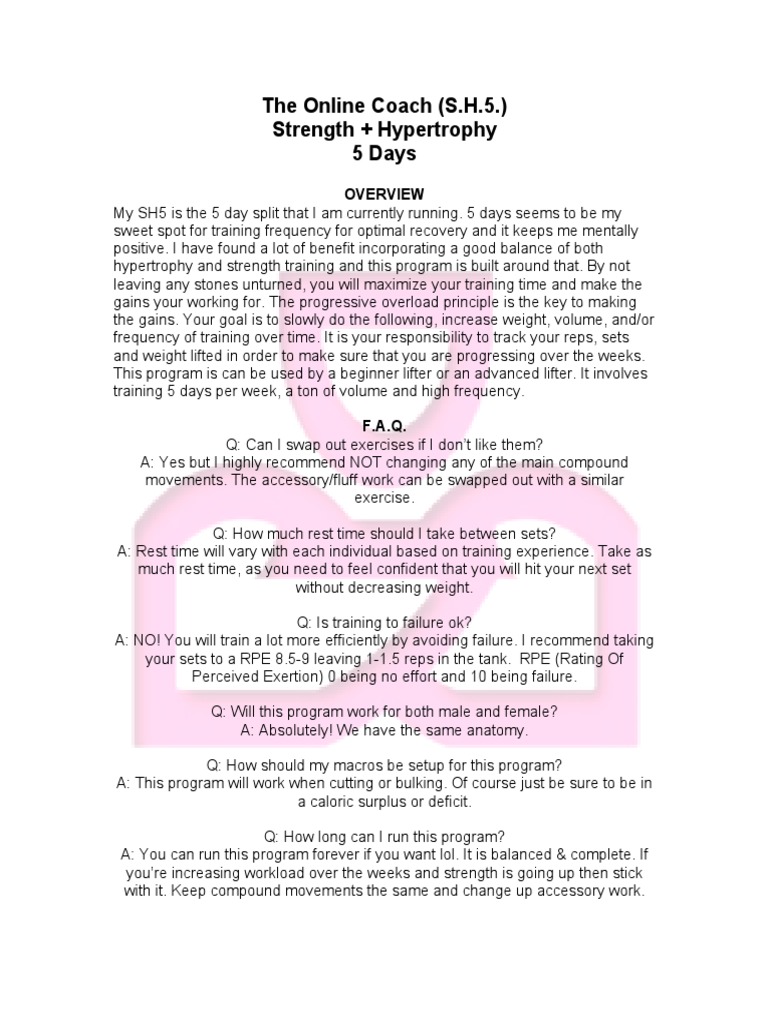 The Online Coach (S.H.5.)
Strength + Hypertrophy
5 Days

OVERVIEW
My SH5 is the 5 day split that I am currently running. 5 days seems to be my sweet spot for training frequency for optimal recovery and it keeps me mentally positive. I have found a lot of benefit incorporating a good balance of both hypertrophy and strength training and this program is built around that. By not leaving any stones unturned, you will maximize your training time and make the gains your working for. The progressive overload principle is the key to making the gains. Your goal is to slowly do the following, increase weight, volume, and/or frequency of training over time. It is your responsibility to track your reps, sets and weight lifted in order to make sure that you are progressing over the weeks. This program is can be used by a beginner lifter or an advanced lifter. It involves training 5 days per week, a ton of volume and high frequency.

F.A.Q.
Q: Can I swap out exercises if I don't like them?
A: Yes but I highly recommend NOT changing any of the main compound movements. The accessory/fluff work can be swapped out with a similar exercise.

Q: How much rest time should I take between sets?
A: Rest time will vary with each individual based on training experience. Take as much rest time, as you need to feel confident that you will hit your next set without decreasing weight.

Q: Is training to failure ok?
A: NO! You will train a lot more efficiently by avoiding failure. I recommend taking your sets to a RPE 8.5-9 leaving 1-1.5 reps in the tank. RPE (Rating Of Perceived Exertion) 0 being no effort and 10 being failure.

Q: Will this program work for both male and female?
A: Absolutely! We have the same anatomy.

Q: How should my macros be setup for this program?
A: This program will work when cutting or bulking. Of course just be sure to be in a caloric surplus or deficit.

Q: How long can I run this program?
A: You can run this program forever if you want lol. It is balanced & complete. If you're increasing workload over the weeks and strength is going up then stick with it. Keep compound movements the same and change up accessory work.